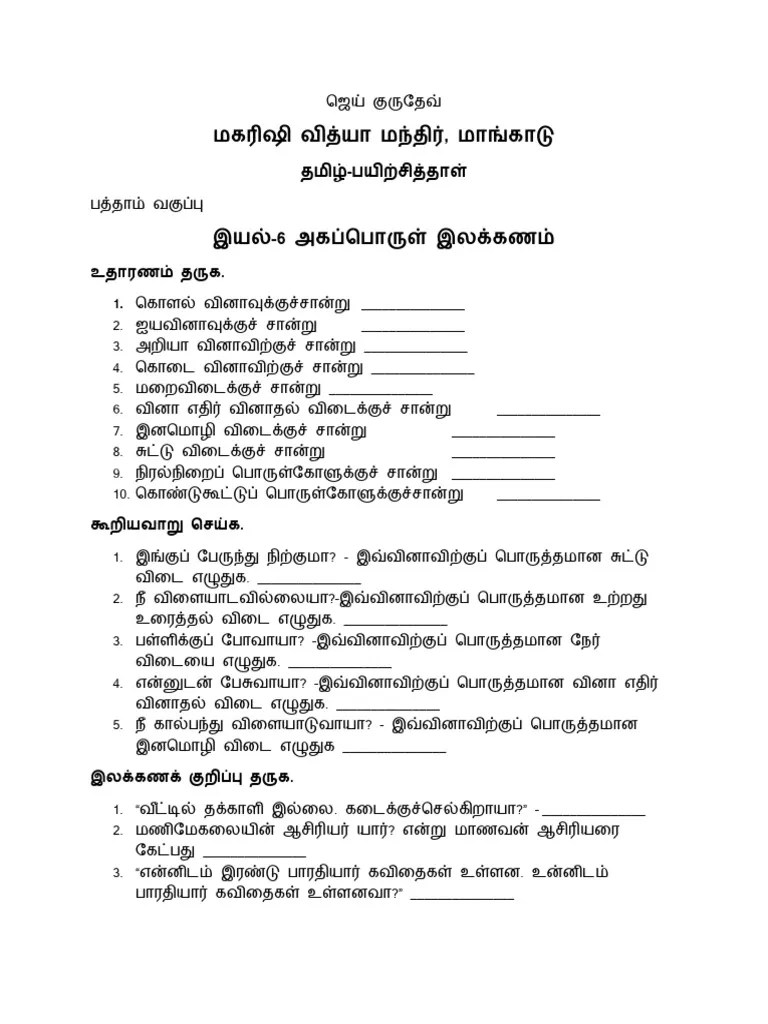 ஜெய் குருதேவ்

மகரிஷி வித்யா மந்திர், மாங்காடு

தமிழ்-பயிற்சித்தாள்

பத்தாம் வகுப்பு

இயல்-6 அகப்பொருள் இலக்கணம்

உதாரணம் தருக.

1. கொளல் வினாவுக்குச்சான்று ____________
2. ஐயவினாவுக்குச் சான்று ____________
3. அறியா வினாவிற்குச் சான்று ____________
4. கொடை வினாவிற்குச் சான்று ____________
5. மறைவிடைக்குச் சான்று ____________
6. வினா எதிர் வினாதல் விடைக்குச் சான்று ____________
7. இனமொழி விடைக்குச் சான்று ____________
8. சுட்டு விடைக்குச் சான்று ____________
9. நிரல்நிறைப் பொருள்கோளுக்குச் சான்று ____________
10. கொண்டுகூட்டுப் பொருள்கோளுக்குச்சான்று ____________

கூறியவாறு செய்க.

1. இங்குப் பேருந்து நிற்குமா? - இவ்வினாவிற்குப் பொருத்தமான சுட்டு விடை எழுதுக. ____________
2. நீ விளையாடவில்லையா?-இவ்வினாவிற்குப் பொருத்தமான உற்றது உரைத்தல் விடை எழுதுக. ____________
3. பள்ளிக்குப் போவாயா? -இவ்வினாவிற்குப் பொருத்தமான நேர் விடையை எழுதுக. ____________
4. என்னுடன் பேசுவாயா? -இவ்வினாவிற்குப் பொருத்தமான வினா எதிர் வினாதல் விடை எழுதுக. ____________
5. நீ கால்பந்து விளையாடுவாயா? - இவ்வினாவிற்குப் பொருத்தமான இனமொழி விடை எழுதுக ____________

இலக்கணக் குறிப்பு தருக.

1. "வீட்டில் தக்காளி இல்லை. கடைக்குச்செல்கிறாயா?" - ____________
2. மணிமேகலையின் ஆசிரியர் யார்? என்று மாணவன் ஆசிரியரை கேட்பது ____________
3. "என்னிடம் இரண்டு பாரதியார் கவிதைகள் உள்ளன. உன்னிடம் பாரதியார் கவிதைகள் உள்ளனவா?" ____________